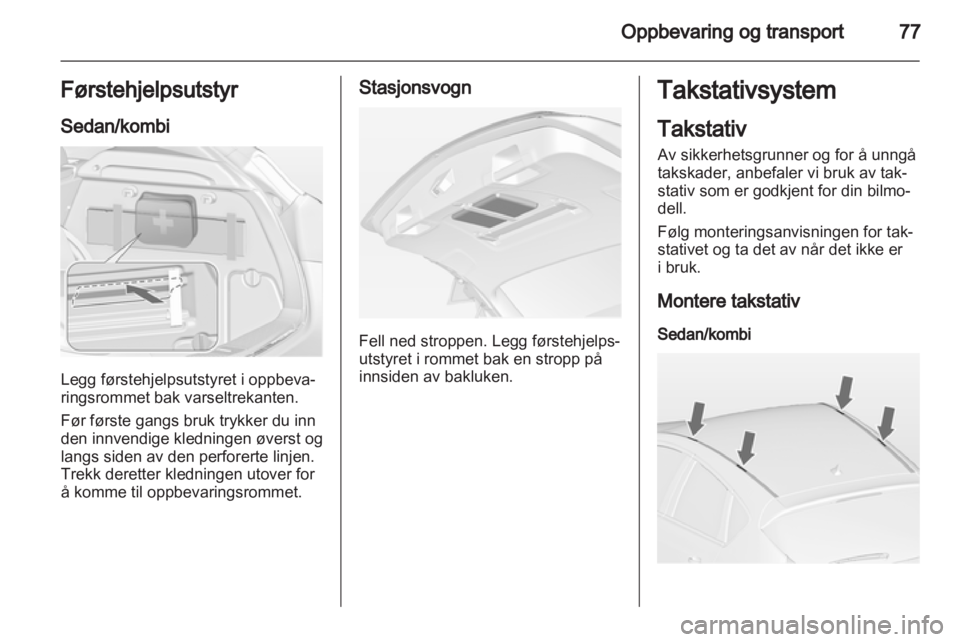 Oppbevaring og transport 77

Førstehjelpsutstyr

Sedan/kombi

Legg førstehjelpsutstyret i oppbevaringsrommet bak varseltrekanten.

Før første gangs bruk trykker du inn den innvendige kledningen øverst og langs siden av den perforerte linjen. Trekk deretter kledningen utover for å komme til oppbevaringsrommet.

Stasjonsvogn

Fell ned stroppen. Legg førstehjelpsutstyret i rommet bak en stropp på innsiden av bakluken.

Takstativsystem

Takstativ

Av sikkerhetsgrunner og for å unngå takskader, anbefaler vi bruk av takstativ som er godkjent for din bilmodell.

Følg monteringsanvisningen for takstativet og ta det av når det ikke er i bruk.

Montere takstativ

Sedan/kombi

carmanualsonline.info